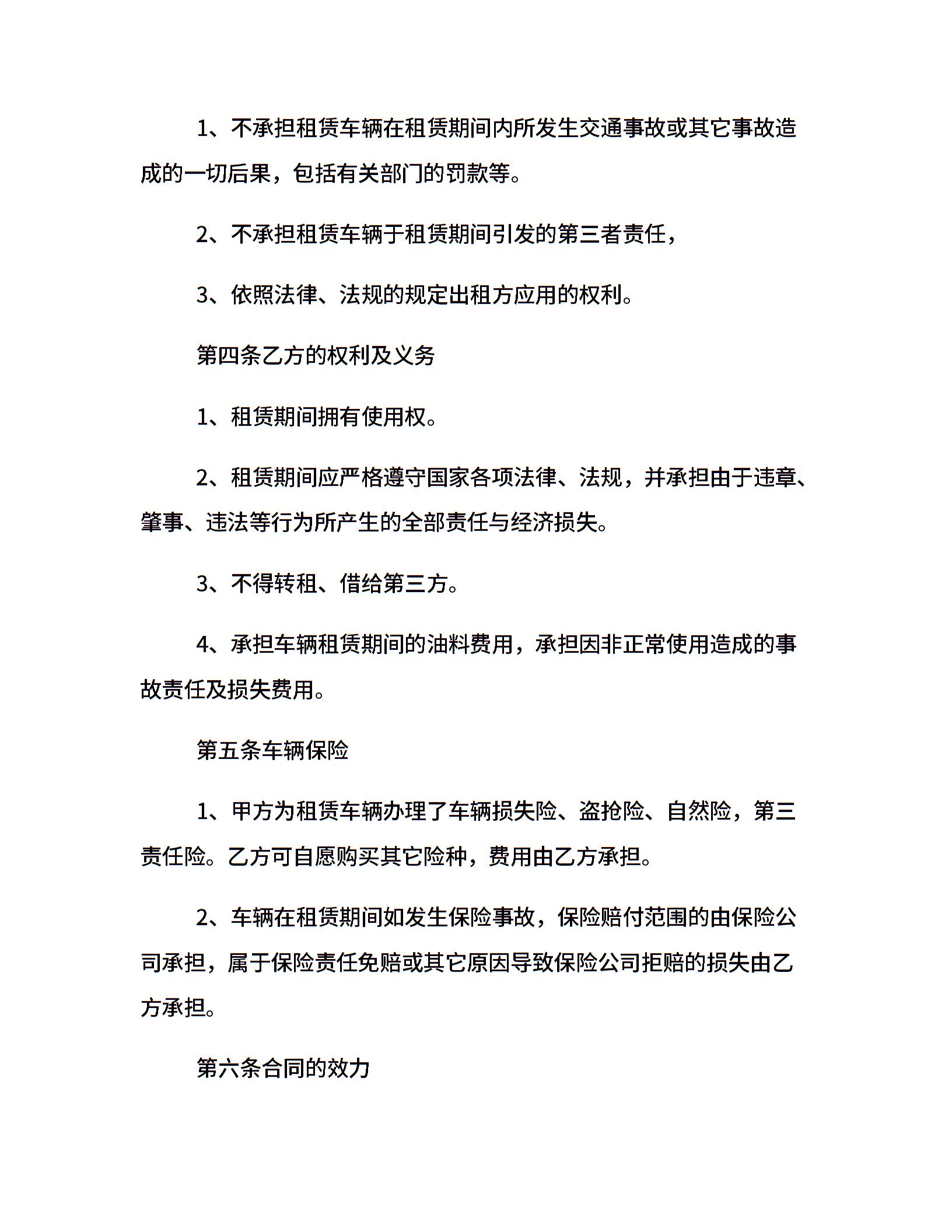 1、不承担租赁车辆在租赁期间内所发生交通事故或其它事故造成的一切后果，包括有关部门的罚款等。

2、不承担租赁车辆于租赁期间引发的第三者责任，

3、依照法律、法规的规定出租方应用的权利。

第四条乙方的权利及义务

1、租赁期间拥有使用权。

2、租赁期间应严格遵守国家各项法律、法规，并承担由于违章、肇事、违法等行为所产生的全部责任与经济损失。

3、不得转租、借给第三方。

4、承担车辆租赁期间的油料费用，承担因非正常使用造成的事故责任及损失费用。

第五条车辆保险

1、甲方为租赁车辆办理了车辆损失险、盗抢险、自然险，第三责任险。乙方可自愿购买其它险种，费用由乙方承担。

2、车辆在租赁期间如发生保险事故，保险赔付范围的由保险公司承担，属于保险责任免赔或其它原因导致保险公司拒赔的损失由乙方承担。

第六条合同的效力